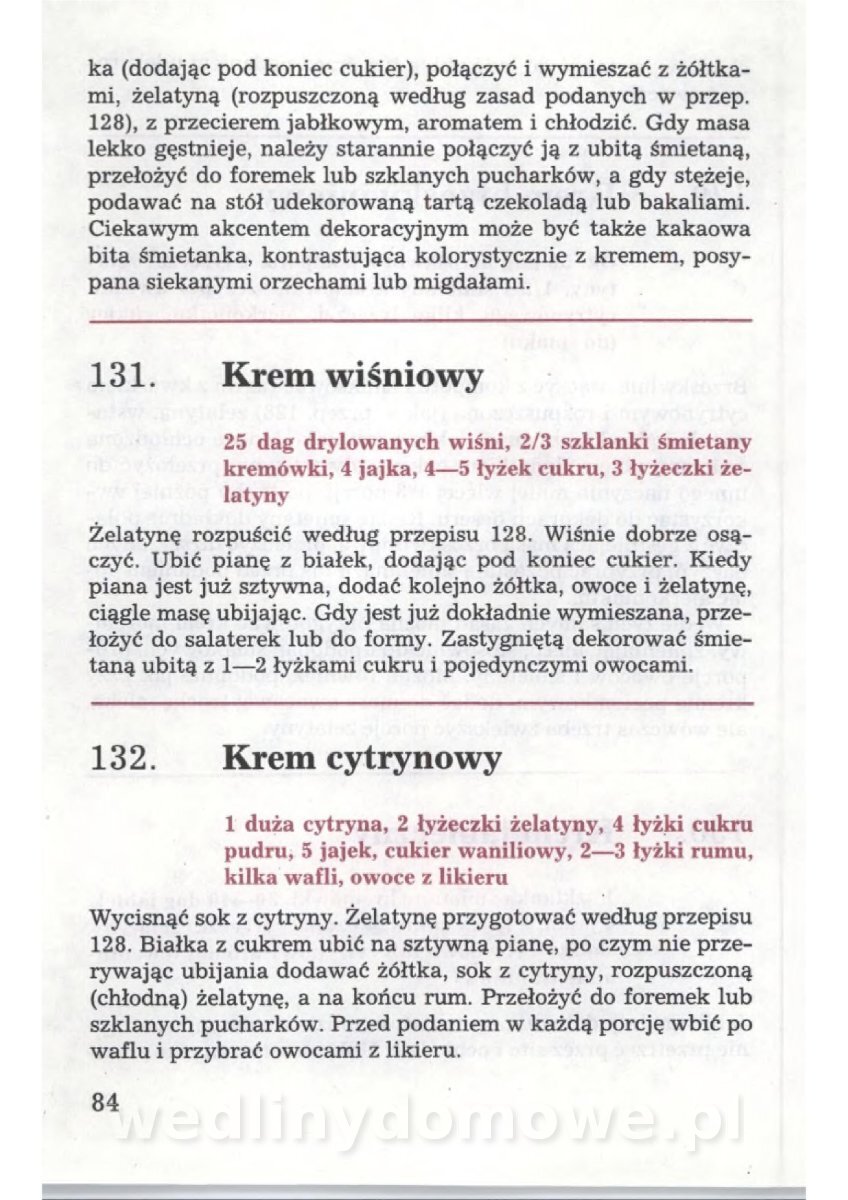 ka (dodając pod koniec cukier), połączyć i wymieszać z żółtkami, żelatyną (rozpuszczoną według zasad podanych w przep. 128), z przecierem jabłkowym, aromatem i chłodzić. Gdy masa lekko gęstnieje, należy starannie połączyć ją z ubitą śmietaną, przełożyć do foremek lub szklanych pucharków, a gdy stężeje, podawać na stół udekorowaną tartą czekoladą lub bakaliami. Ciekawym akcentem dekoracyjnym może być także kakaowa bita śmietanka, kontrastująca kolorystycznie z kremem, posypana siekanymi orzechami lub migdałami.

131. Krem wiśniowy

25 dag drylowanych wiśni, 2/3 szklanki śmietany kremówki, 4 jajka, 4—5 łyżek cukru, 3 łyżeczki żelatyny

Żelatynę rozpuścić według przepisu 128. Wiśnie dobrze osączyć. Ubić pianę z białek, dodając pod koniec cukier. Kiedy piana jest już sztywna, dodać kolejno żółtka, owoce i żelatynę, ciągle masę ubijając. Gdy jest już dokładnie wymieszana, przełożyć do salaterek lub do formy. Zastygniętą dekorować śmietaną ubitą z 1—2 łyżkami cukru i pojedynczymi owocami.

132. Krem cytrynowy

1 duża cytryna, 2 łyżeczki żelatyny, 4 łyżki cukru pudru, 5 jajek, cukier waniliowy, 2—3 łyżki rumu, kilka wafli, owoce z likieru

Wycisnąć sok z cytryny. Żelatynę przygotować według przepisu 128. Białka z cukrem ubić na sztywną pianę, po czym nie przerywając ubijania dodawać żółtka, sok z cytryny, rozpuszczoną (chłodną) żelatynę, a na końcu rum. Przełożyć do foremek lub szklanych pucharków. Przed podaniem w każdą porcję wbić po waflu i przybrać owocami z likieru.

84

wedlinydomowe.pl